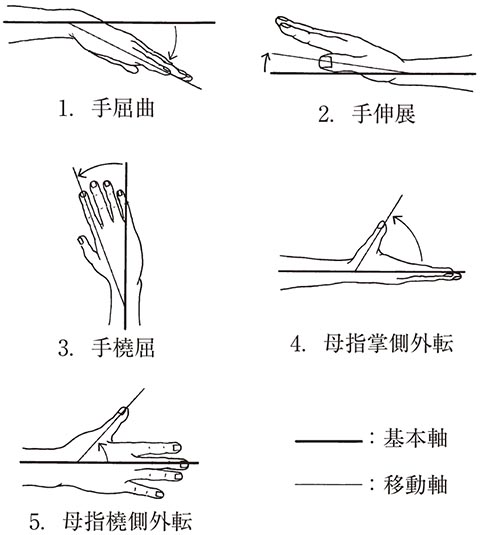 1. 手屈曲

2. 手伸展

3. 手橈屈

4. 母指掌側外転

5. 母指橈側外転

：基本軸

：移動軸